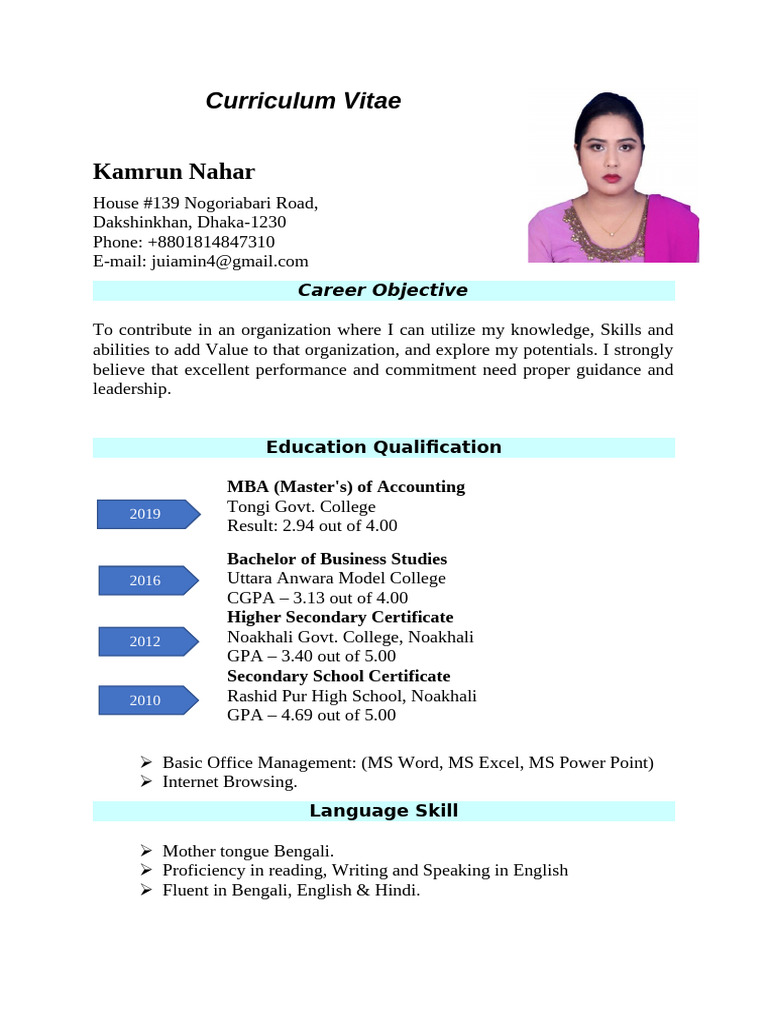 Curriculum Vitae

Kamrun Nahar

House #139 Nogoriabari Road,
Dakshinkhan, Dhaka-1230
Phone: +8801814847310
E-mail: juiamin4@gmail.com

Career Objective

To contribute in an organization where I can utilize my knowledge, Skills and abilities to add Value to that organization, and explore my potentials. I strongly believe that excellent performance and commitment need proper guidance and leadership.

Education Qualification

2019

MBA (Master's) of Accounting
Tongi Govt. College
Result: 2.94 out of 4.00

2016

Bachelor of Business Studies
Uttara Anwara Model College
CGPA – 3.13 out of 4.00

2012

Higher Secondary Certificate
Noakhali Govt. College, Noakhali
GPA – 3.40 out of 5.00

2010

Secondary School Certificate
Rashid Pur High School, Noakhali
GPA – 4.69 out of 5.00

➢ Basic Office Management: (MS Word, MS Excel, MS Power Point)
➢ Internet Browsing.

Language Skill

➢ Mother tongue Bengali.
➢ Proficiency in reading, Writing and Speaking in English
➢ Fluent in Bengali, English & Hindi.